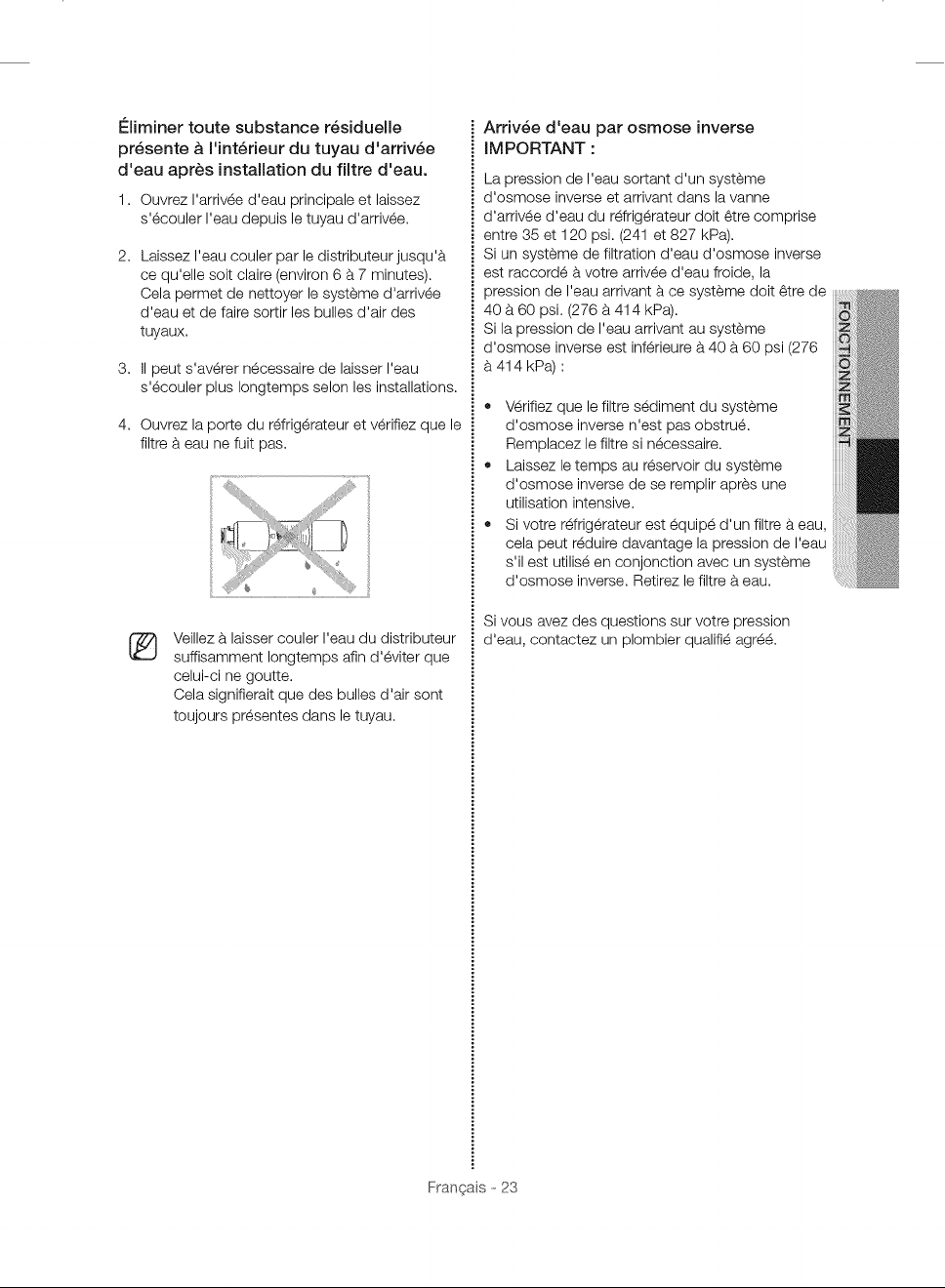 Éliminer toute substance résiduelle présente à l'intérieur du tuyau d'arrivée d'eau après installation du filtre d'eau.

1. Ouvrez l'arrivée d'eau principale et laissez s'écouler l'eau depuis le tuyau d'arrivée.

2. Laissez l'eau couler par le distributeur jusqu'à ce qu'elle soit claire (environ 6 à 7 minutes). Cela permet de nettoyer le système d'arrivée d'eau et de faire sortir les bulles d'air des tuyaux.

3. Il peut s'avérer nécessaire de laisser l'eau s'écouler plus longtemps selon les installations.

4. Ouvrez la porte du réfrigérateur et vérifiez que le filtre à eau ne fuit pas.

Veillez à laisser couler l'eau du distributeur suffisamment longtemps afin d'éviter que celui-ci ne goutte.
Cela signifierait que des bulles d'air sont toujours présentes dans le tuyau.

Arrivée d'eau par osmose inverse
IMPORTANT :

La pression de l'eau sortant d'un système d'osmose inverse et arrivant dans la vanne d'arrivée d'eau du réfrigérateur doit être comprise entre 35 et 120 psi. (241 et 827 kPa).
Si un système de filtration d'eau d'osmose inverse est raccordé à votre arrivée d'eau froide, la pression de l'eau arrivant à ce système doit être de 40 à 60 psi. (276 à 414 kPa).
Si la pression de l'eau arrivant au système d'osmose inverse est inférieure à 40 à 60 psi (276 à 414 kPa) :

• Vérifiez que le filtre sédiment du système d'osmose inverse n'est pas obstrué. Remplacez le filtre si nécessaire.
• Laissez le temps au réservoir du système d'osmose inverse de se remplir après une utilisation intensive.
• Si votre réfrigérateur est équipé d'un filtre à eau, cela peut réduire davantage la pression de l'eau s'il est utilisé en conjonction avec un système d'osmose inverse. Retirez le filtre à eau.

Si vous avez des questions sur votre pression d'eau, contactez un plombier qualifié agréé.

FONCTIONNEMENT

Français - 23